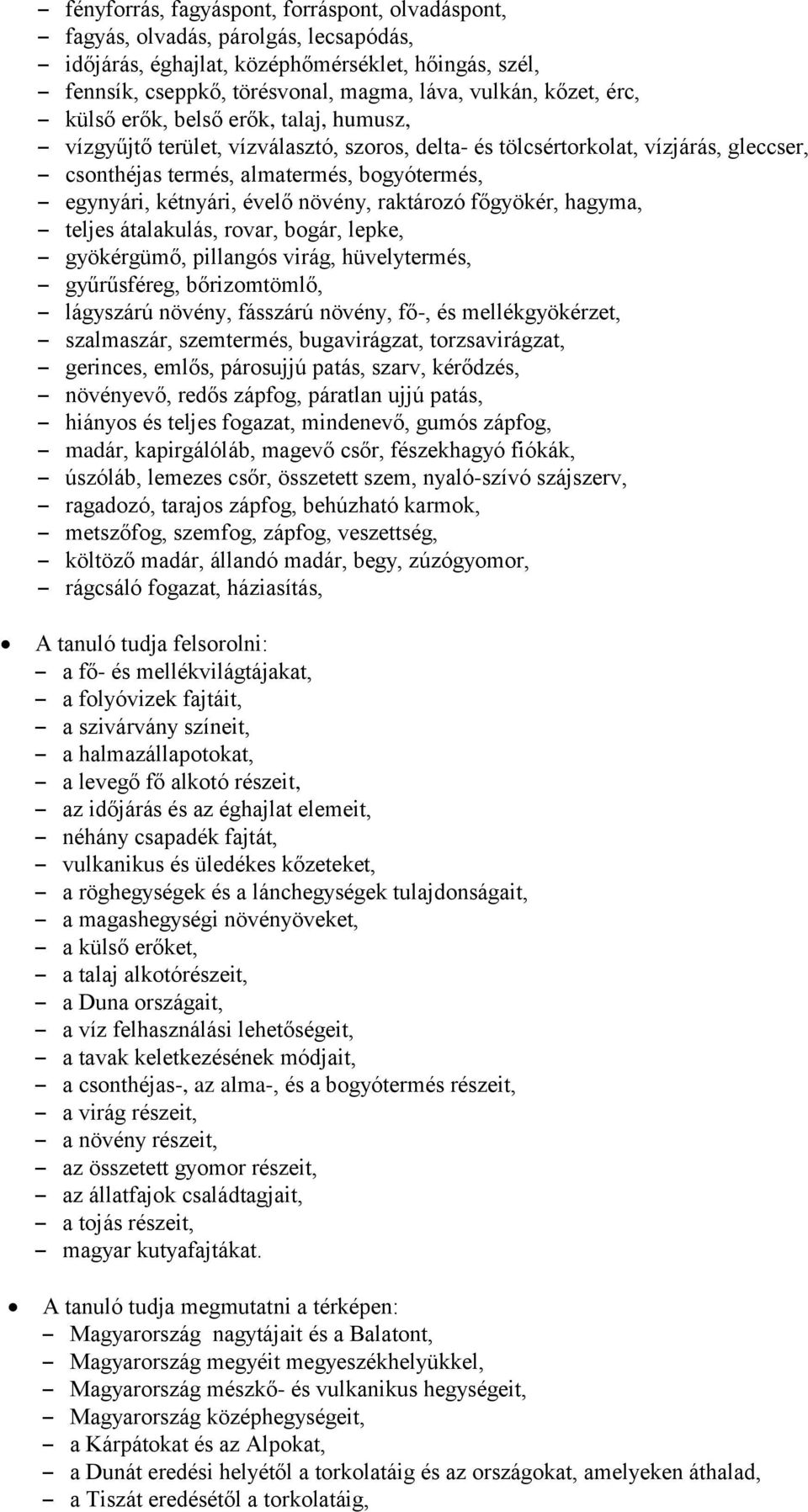 – fényforrás, fagyáspont, forráspont, olvadáspont,
– fagyás, olvadás, párolgás, lecsapódás,
– időjárás, éghajlat, középhőmérséklet, hőingás, szél,
– fennsík, cseppkő, törésvonal, magma, láva, vulkán, kőzet, érc,
– külső erők, belső erők, talaj, humusz,
– vízgyűjtő terület, vízválasztó, szoros, delta- és tölcsértorkolat, vízjárás, gleccser,
– csonthéjas termés, almatermés, bogyótermés,
– egynyári, kétnyári, évelő növény, raktározó főgyökér, hagyma,
– teljes átalakulás, rovar, bogár, lepke,
– gyökérgümő, pillangós virág, hüvelytermés,
– gyűrűsféreg, bőrizomtömlő,
– lágyszárú növény, fásszárú növény, fő-, és mellékgyökérzet,
– szalmaszár, szemtermés, bugavirágzat, torzsavirágzat,
– gerinces, emlős, párosujjú patás, szarv, kérődzés,
– növényevő, redős zápfog, páratlan ujjú patás,
– hiányos és teljes fogazat, mindenevő, gumós zápfog,
– madár, kapirgálóláb, magevő csőr, fészekhagyó fiókák,
– úszóláb, lemezes csőr, összetett szem, nyaló-szívó szájszerv,
– ragadozó, tarajos zápfog, behúzható karmok,
– metszőfog, szemfog, zápfog, veszettség,
– költöző madár, állandó madár, begy, zúzógyomor,
– rágcsáló fogazat, háziasítás,

• A tanuló tudja felsorolni:
– a fő- és mellékvilágtájakat,
– a folyóvizek fajtáit,
– a szivárvány színeit,
– a halmazállapotokat,
– a levegő fő alkotó részeit,
– az időjárás és az éghajlat elemeit,
– néhány csapadék fajtát,
– vulkanikus és üledékes kőzeteket,
– a röghegységek és a lánchegységek tulajdonságait,
– a magashegységi növényöveket,
– a külső erőket,
– a talaj alkotórészeit,
– a Duna országait,
– a víz felhasználási lehetőségeit,
– a tavak keletkezésének módjait,
– a csonthéjas-, az alma-, és a bogyótermés részeit,
– a virág részeit,
– a növény részeit,
– az összetett gyomor részeit,
– az állatfajok családtagjait,
– a tojás részeit,
– magyar kutyafajtákat.

• A tanuló tudja megmutatni a térképen:
– Magyarország nagytájait és a Balatont,
– Magyarország megyéit megyeszékhelyükkel,
– Magyarország mészkő- és vulkanikus hegységeit,
– Magyarország középhegységeit,
– a Kárpátokat és az Alpokat,
– a Dunát eredési helyétől a torkolatáig és az országokat, amelyeken áthalad,
– a Tiszát eredésétől a torkolatáig,